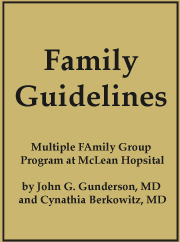 Family Guidelines

Multiple FAmily Group Program at McLean Hopsital

by John G. Gunderson, MD and Cynathia Berkowitz, MD